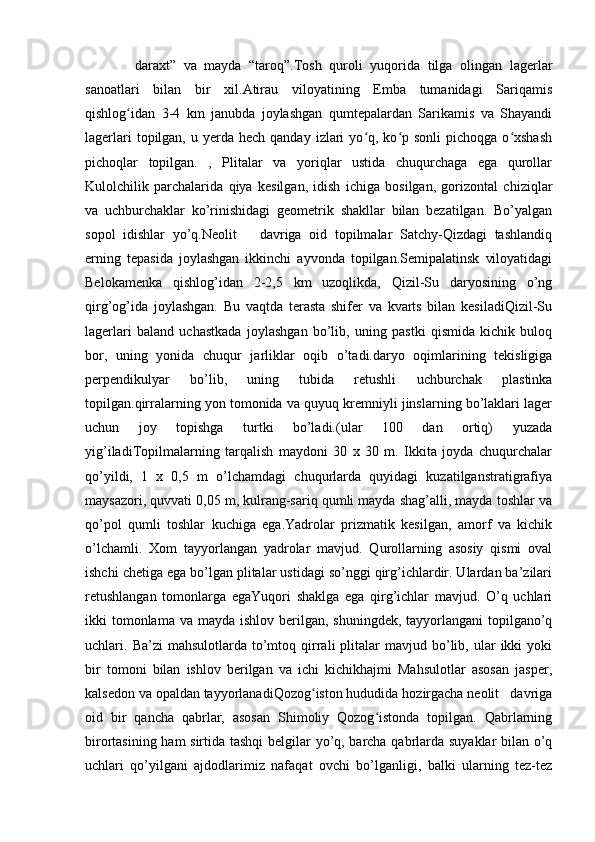 daraxt”  va  mayda  “taroq”.Tosh  quroli  yuqorida  tilga  olingan  lagerlar sanoatlari  bilan  bir  xil.Atirau  viloyatining  Emba  tumanidagi  Sariqamis qishlog‘idan  3-4  km  janubda  joylashgan  qumtepalardan  Sarikamis  va  Shayandi lagerlari topilgan, u yerda hech qanday izlari yo‘q, ko‘p sonli pichoqga o‘xshash pichoqlar  topilgan.  ,  Plitalar  va  yoriqlar  ustida  chuqurchaga  ega  qurollar Kulolchilik  parchalarida  qiya  kesilgan,  idish  ichiga  bosilgan,  gorizontal  chiziqlar va  uchburchaklar  ko’rinishidagi  geometrik  shakllar  bilan  bezatilgan.  Bo’yalgan sopol  idishlar  yo’q.Neolit    davriga  oid  topilmalar  Satchy-Qizdagi  tashlandiq erning  tepasida  joylashgan  ikkinchi  ayvonda  topilgan.Semipalatinsk  viloyatidagi Belokamenka  qishlog’idan  2-2,5  km  uzoqlikda,  Qizil-Su  daryosining  o’ng qirg’og’ida  joylashgan.  Bu  vaqtda  terasta  shifer  va  kvarts  bilan  kesiladiQizil-Su lagerlari baland uchastkada joylashgan bo’lib, uning pastki qismida kichik buloq bor,  uning  yonida  chuqur  jarliklar  oqib  o’tadi.daryo  oqimlarining  tekisligiga perpendikulyar  bo’lib,  uning  tubida  retushli  uchburchak  plastinka topilgan.qirralarning yon tomonida va quyuq kremniyli jinslarning bo’laklari lager uchun  joy  topishga  turtki  bo’ladi.(ular  100  dan  ortiq)  yuzada yig’iladiTopilmalarning  tarqalish  maydoni  30  x  30  m.  Ikkita  joyda  chuqurchalar qo’yildi,  1  x  0,5  m  o’lchamdagi  chuqurlarda  quyidagi  kuzatilganstratigrafiya maysazori, quvvati 0,05 m, kulrang-sariq qumli mayda shag’alli, mayda toshlar va qo’pol  qumli  toshlar  kuchiga  ega.Yadrolar  prizmatik  kesilgan,  amorf  va  kichik o’lchamli.  Xom  tayyorlangan  yadrolar  mavjud.  Qurollarning  asosiy  qismi  oval ishchi chetiga ega bo’lgan plitalar ustidagi so’nggi qirg’ichlardir. Ulardan ba’zilari retushlangan  tomonlarga  egaYuqori  shaklga  ega  qirg’ichlar  mavjud.  O’q  uchlari ikki tomonlama va mayda ishlov berilgan, shuningdek, tayyorlangani topilgano’q uchlari.  Ba’zi  mahsulotlarda  to’mtoq  qirrali  plitalar  mavjud  bo’lib,  ular  ikki  yoki bir  tomoni  bilan  ishlov  berilgan  va  ichi  kichikhajmi  Mahsulotlar  asosan  jasper, kalsedon va opaldan tayyorlanadiQozog‘iston hududida hozirgacha neolit   davriga oid  bir  qancha  qabrlar,  asosan  Shimoliy  Qozog‘istonda  topilgan.  Qabrlarning birortasining ham sirtida tashqi belgilar yo’q, barcha qabrlarda suyaklar bilan o’q uchlari  qo’yilgani  ajdodlarimiz  nafaqat  ovchi  bo’lganligi,  balki  ularning  tez-tez